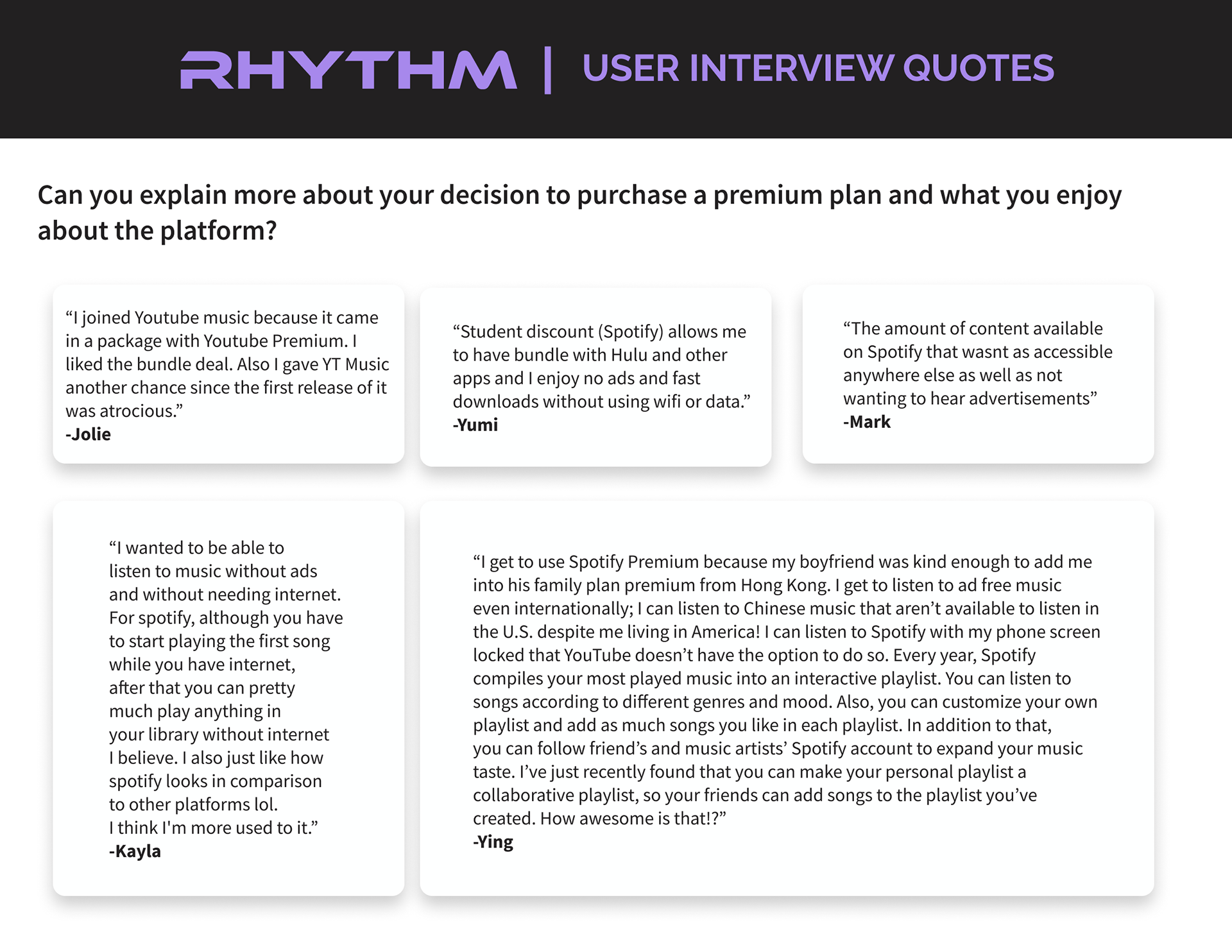 RHYTHM | USER INTERVIEW QUOTES

Can you explain more about your decision to purchase a premium plan and what you enjoy about the platform?

“I joined Youtube music because it came in a package with Youtube Premium. I liked the bundle deal. Also I gave YT Music another chance since the first release of it was atrocious.”
-Jolie

“Student discount (Spotify) allows me to have bundle with Hulu and other apps and I enjoy no ads and fast downloads without using wifi or data.”
-Yumi

“The amount of content available on Spotify that wasnt as accessible anywhere else as well as not wanting to hear advertisements”
-Mark

“I wanted to be able to listen to music without ads and without needing internet. For spotify, although you have to start playing the first song while you have internet, after that you can pretty much play anything in your library without internet I believe. I also just like how spotify looks in comparison to other platforms lol. I think I'm more used to it.”
-Kayla

“I get to use Spotify Premium because my boyfriend was kind enough to add me into his family plan premium from Hong Kong. I get to listen to ad free music even internationally; I can listen to Chinese music that aren’t available to listen in the U.S. despite me living in America! I can listen to Spotify with my phone screen locked that YouTube doesn’t have the option to do so. Every year, Spotify compiles your most played music into an interactive playlist. You can listen to songs according to different genres and mood. Also, you can customize your own playlist and add as much songs you like in each playlist. In addition to that, you can follow friend’s and music artists’ Spotify account to expand your music taste. I’ve just recently found that you can make your personal playlist a collaborative playlist, so your friends can add songs to the playlist you’ve created. How awesome is that!?”
-Ying